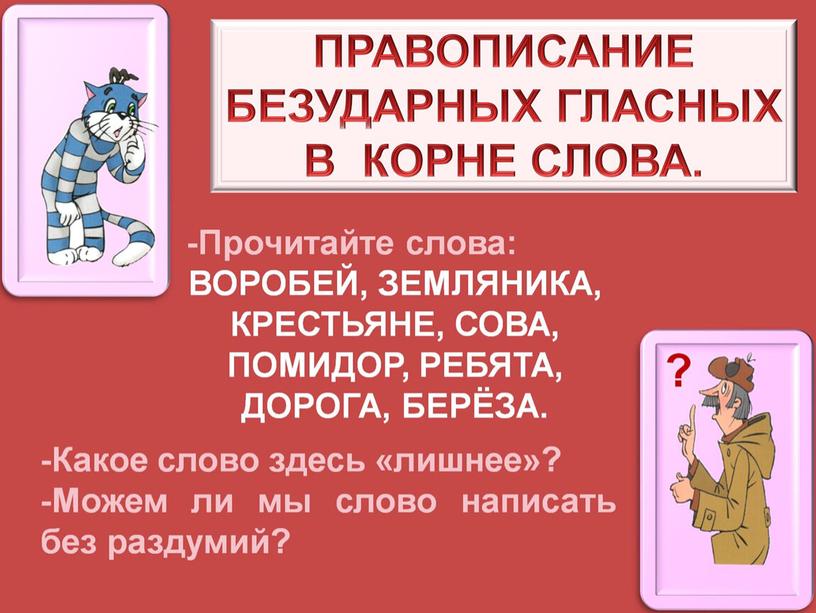 ПРАВОПИСАНИЕ БЕЗУДАРНЫХ ГЛАСНЫХ В КОРНЕ СЛОВА.

-Прочитайте слова:
ВОРОБЕЙ, ЗЕМЛЯНИКА, КРЕСТЬЯНЕ, СОВА, ПОМИДОР, РЕБЯТА, ДОРОГА, БЕРЁЗА.

?

-Какое слово здесь «лишнее»?
-Можем ли мы слово написать без раздумий?